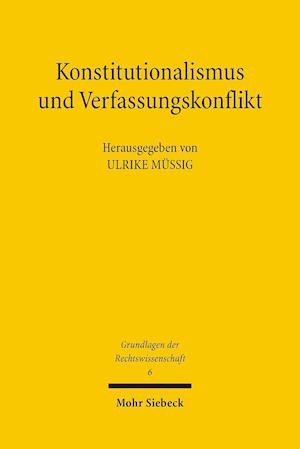 Konstitutionalismus und Verfassungskonflikt

Herausgegeben von
ULRIKE MÜSSIG

Grundlagen der Rechtswissenschaft
6

Mohr Siebeck